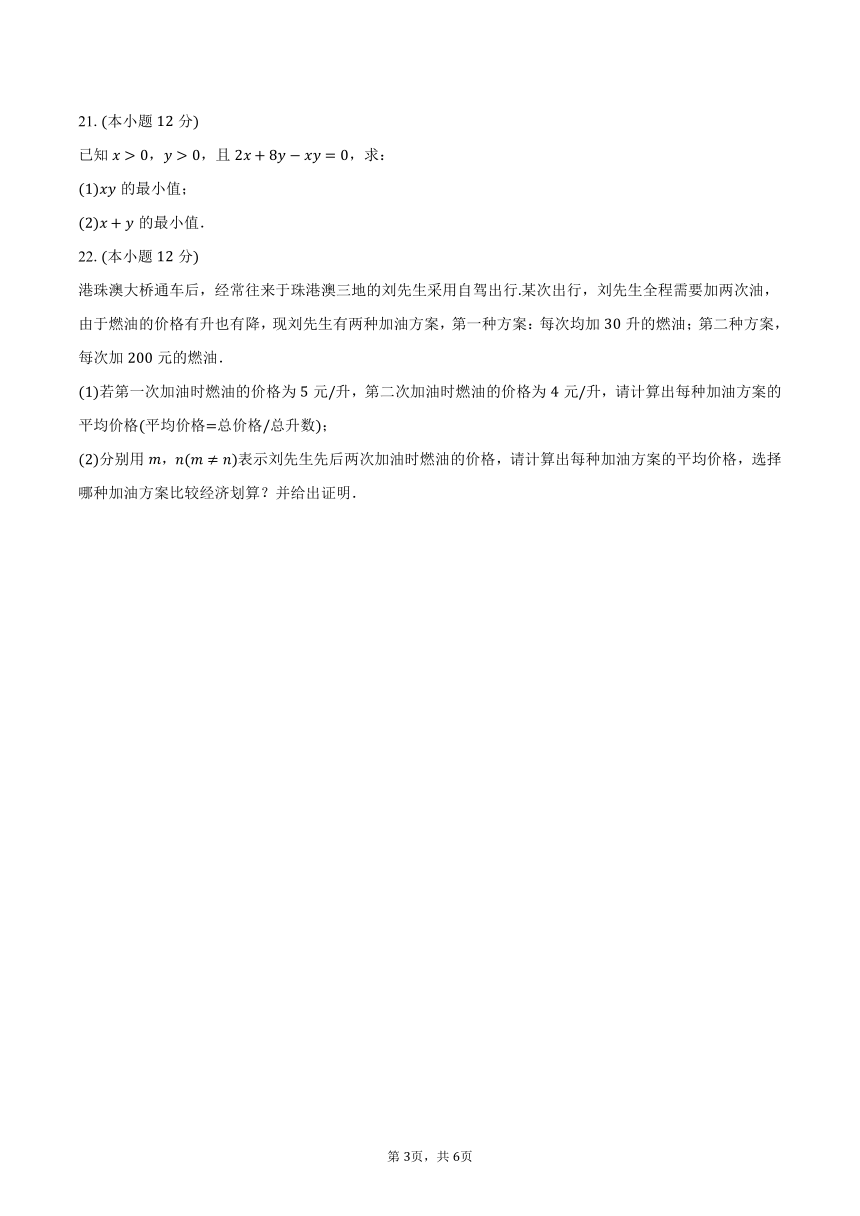 21. (本小题 12 分)

已知 $x>0$，$y>0$，且 $2x+8y-xy=0$，求：

(1)$xy$ 的最小值；

(2)$x+y$ 的最小值.

22. (本小题 12 分)

港珠澳大桥通车后，经常往来于珠港澳三地的刘先生采用自驾出行.某次出行，刘先生全程需要加两次油，由于燃油的价格有升也有降，现刘先生有两种加油方案，第一种方案：每次均加 30 升的燃油；第二种方案，每次加 200 元的燃油.

(1)若第一次加油时燃油的价格为 5 元/升，第二次加油时燃油的价格为 4 元/升，请计算出每种加油方案的平均价格(平均价格=总价格/总升数)；

(2)分别用 $m$，$n(m\neq n)$表示刘先生先后两次加油时燃油的价格，请计算出每种加油方案的平均价格，选择哪种加油方案比较经济划算？并给出证明.

第 3页，共 6页